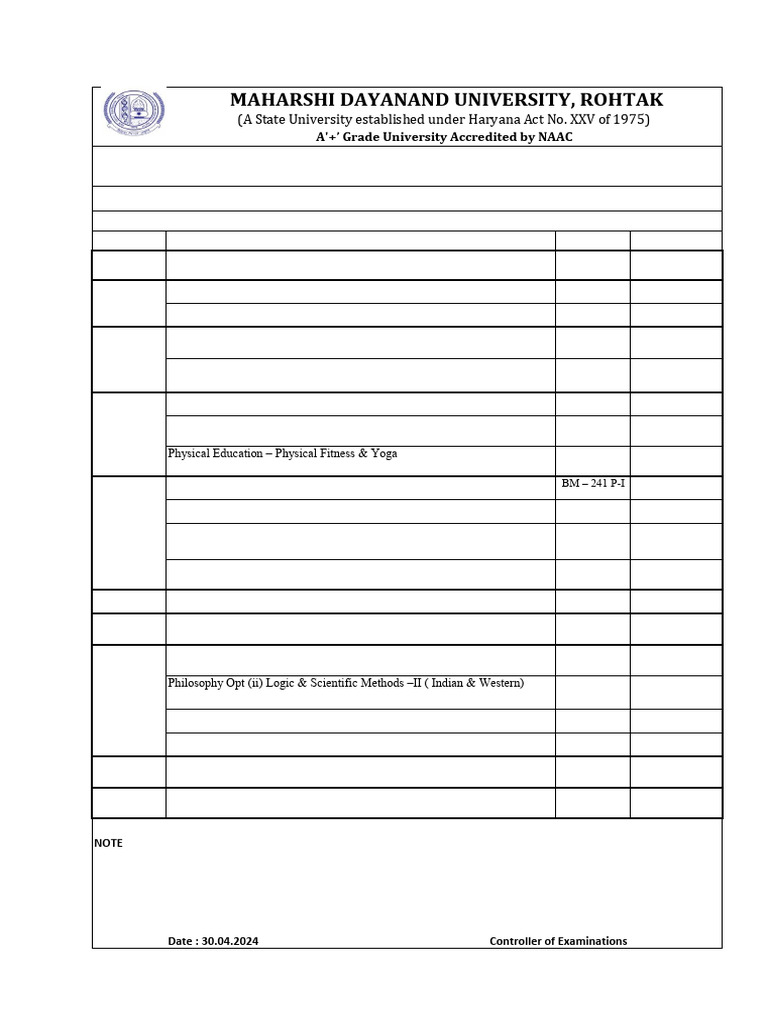 MAHARSHI DAYANAND UNIVERSITY, ROHTAK
(A State University established under Haryana Act No. XXV of 1975)
A'+' Grade University Accredited by NAAC

Physical Education – Physical Fitness & Yoga

BM – 241 P-I

Philosophy Opt (ii) Logic & Scientific Methods –II ( Indian & Western)

NOTE

Date : 30.04.2024

Controller of Examinations